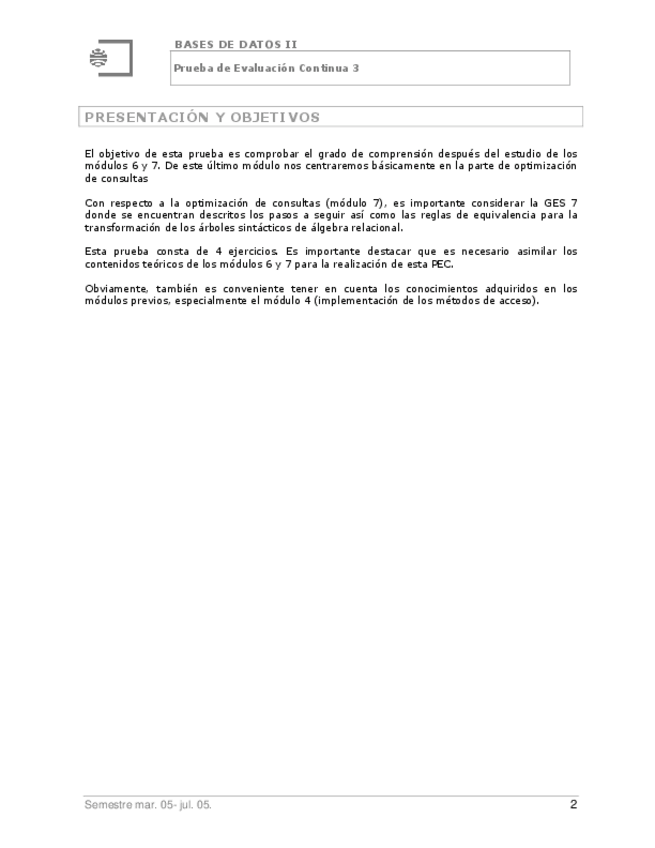 BASES DE DATOS II

Prueba de Evaluación Continua 3

PRESENTACIÓN Y OBJETIVOS

El objetivo de esta prueba es comprobar el grado de comprensión después del estudio de los módulos 6 y 7. De este último módulo nos centraremos básicamente en la parte de optimización de consultas

Con respecto a la optimización de consultas (módulo 7), es importante considerar la GES 7 donde se encuentran descritos los pasos a seguir así como las reglas de equivalencia para la transformación de los árboles sintácticos de álgebra relacional.

Esta prueba consta de 4 ejercicios. Es importante destacar que es necesario asimilar los contenidos teóricos de los módulos 6 y 7 para la realización de esta PEC.

Obviamente, también es conveniente tener en cuenta los conocimientos adquiridos en los módulos previos, especialmente el módulo 4 (implementación de los métodos de acceso).

Semestre mar. 05- jul. 05.

2